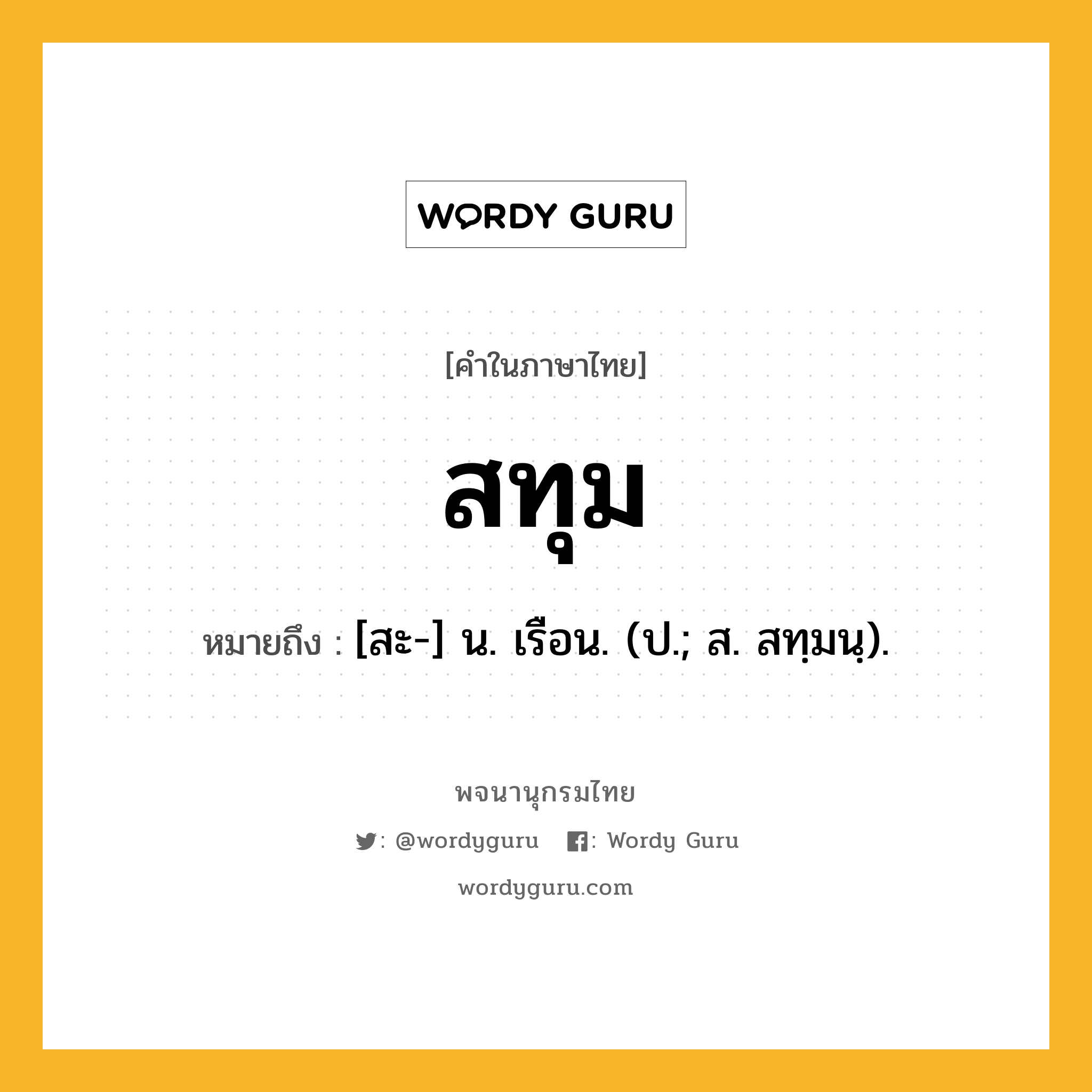 WORDY GURU

[คำในภาษาไทย]

สทุม

หมายถึง : [สะ-] น. เรือน. (ป.; ส. สทฺมนฺ).

พจนานุกรมไทย

: @wordyguru : Wordy Guru

wordyguru.com